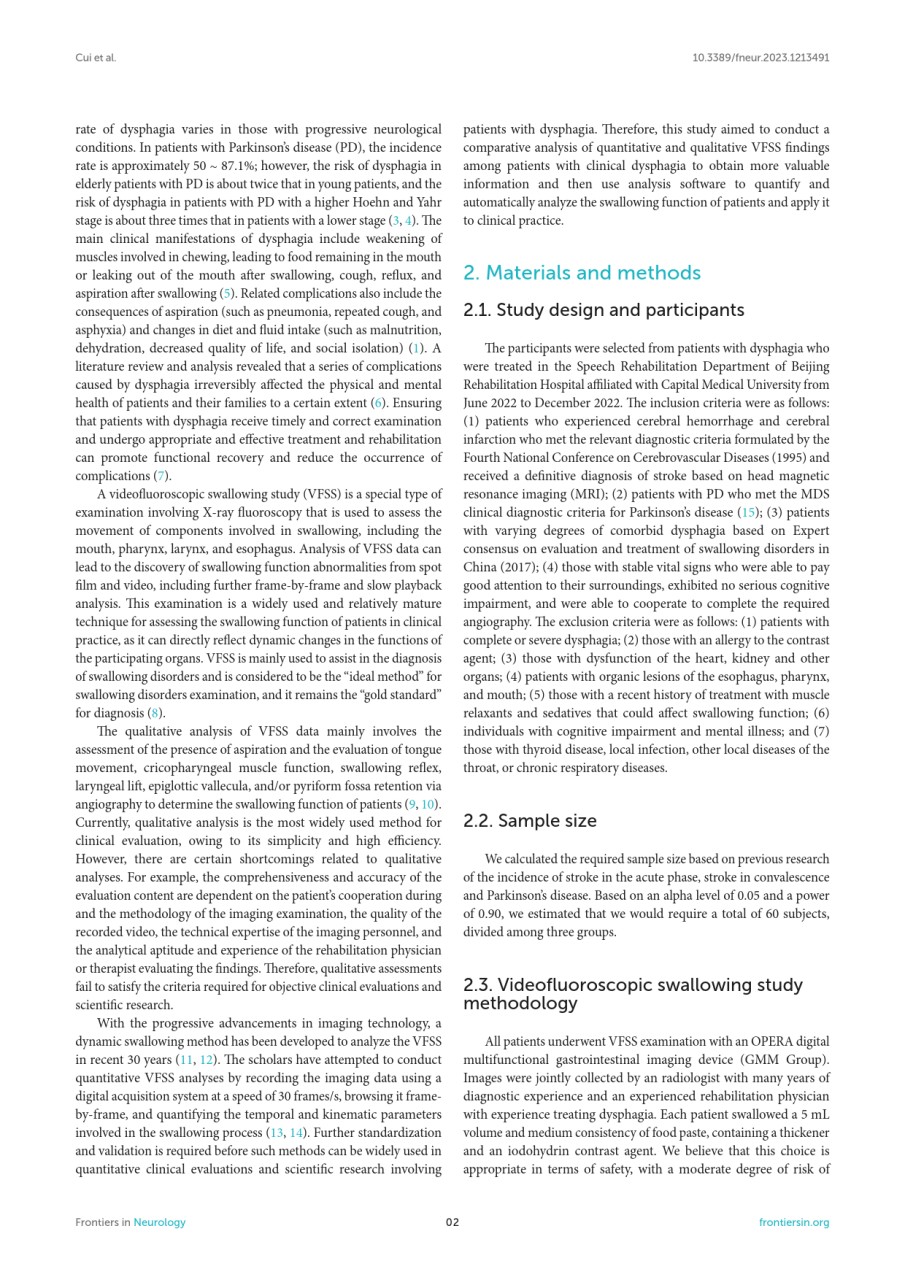 Cui et al.

10.3389/fneur.2023.1213491

rate of dysphagia varies in those with progressive neurological conditions. In patients with Parkinson's disease (PD), the incidence rate is approximately 50 ~ 87.1%; however, the risk of dysphagia in elderly patients with PD is about twice that in young patients, and the risk of dysphagia in patients with PD with a higher Hoehn and Yahr stage is about three times that in patients with a lower stage (3, 4). The main clinical manifestations of dysphagia include weakening of muscles involved in chewing, leading to food remaining in the mouth or leaking out of the mouth after swallowing, cough, reflux, and aspiration after swallowing (5). Related complications also include the consequences of aspiration (such as pneumonia, repeated cough, and asphyxia) and changes in diet and fluid intake (such as malnutrition, dehydration, decreased quality of life, and social isolation) (1). A literature review and analysis revealed that a series of complications caused by dysphagia irreversibly affected the physical and mental health of patients and their families to a certain extent (6). Ensuring that patients with dysphagia receive timely and correct examination and undergo appropriate and effective treatment and rehabilitation can promote functional recovery and reduce the occurrence of complications (7).

A videofluoroscopic swallowing study (VFSS) is a special type of examination involving X-ray fluoroscopy that is used to assess the movement of components involved in swallowing, including the mouth, pharynx, larynx, and esophagus. Analysis of VFSS data can lead to the discovery of swallowing function abnormalities from spot film and video, including further frame-by-frame and slow playback analysis. This examination is a widely used and relatively mature technique for assessing the swallowing function of patients in clinical practice, as it can directly reflect dynamic changes in the functions of the participating organs. VFSS is mainly used to assist in the diagnosis of swallowing disorders and is considered to be the "ideal method" for swallowing disorders examination, and it remains the "gold standard" for diagnosis (8).

The qualitative analysis of VFSS data mainly involves the assessment of the presence of aspiration and the evaluation of tongue movement, cricopharyngeal muscle function, swallowing reflex, laryngeal lift, epiglottic vallecula, and/or pyriform fossa retention via angiography to determine the swallowing function of patients (9, 10). Currently, qualitative analysis is the most widely used method for clinical evaluation, owing to its simplicity and high efficiency. However, there are certain shortcomings related to qualitative analyses. For example, the comprehensiveness and accuracy of the evaluation content are dependent on the patient's cooperation during and the methodology of the imaging examination, the quality of the recorded video, the technical expertise of the imaging personnel, and the analytical aptitude and experience of the rehabilitation physician or therapist evaluating the findings. Therefore, qualitative assessments fail to satisfy the criteria required for objective clinical evaluations and scientific research.

With the progressive advancements in imaging technology, a dynamic swallowing method has been developed to analyze the VFSS in recent 30 years (11, 12). The scholars have attempted to conduct quantitative VFSS analyses by recording the imaging data using a digital acquisition system at a speed of 30 frames/s, browsing it frame-by-frame, and quantifying the temporal and kinematic parameters involved in the swallowing process (13, 14). Further standardization and validation is required before such methods can be widely used in quantitative clinical evaluations and scientific research involving patients with dysphagia. Therefore, this study aimed to conduct a comparative analysis of quantitative and qualitative VFSS findings among patients with clinical dysphagia to obtain more valuable information and then use analysis software to quantify and automatically analyze the swallowing function of patients and apply it to clinical practice.

2. Materials and methods

2.1. Study design and participants

The participants were selected from patients with dysphagia who were treated in the Speech Rehabilitation Department of Beijing Rehabilitation Hospital affiliated with Capital Medical University from June 2022 to December 2022. The inclusion criteria were as follows: (1) patients who experienced cerebral hemorrhage and cerebral infarction who met the relevant diagnostic criteria formulated by the Fourth National Conference on Cerebrovascular Diseases (1995) and received a definitive diagnosis of stroke based on head magnetic resonance imaging (MRI); (2) patients with PD who met the MDS clinical diagnostic criteria for Parkinson's disease (15); (3) patients with varying degrees of comorbid dysphagia based on Expert consensus on evaluation and treatment of swallowing disorders in China (2017); (4) those with stable vital signs who were able to pay good attention to their surroundings, exhibited no serious cognitive impairment, and were able to cooperate to complete the required angiography. The exclusion criteria were as follows: (1) patients with complete or severe dysphagia; (2) those with an allergy to the contrast agent; (3) those with dysfunction of the heart, kidney and other organs; (4) patients with organic lesions of the esophagus, pharynx, and mouth; (5) those with a recent history of treatment with muscle relaxants and sedatives that could affect swallowing function; (6) individuals with cognitive impairment and mental illness; and (7) those with thyroid disease, local infection, other local diseases of the throat, or chronic respiratory diseases.

2.2. Sample size

We calculated the required sample size based on previous research of the incidence of stroke in the acute phase, stroke in convalescence and Parkinson's disease. Based on an alpha level of 0.05 and a power of 0.90, we estimated that we would require a total of 60 subjects, divided among three groups.

2.3. Videofluoroscopic swallowing study methodology

All patients underwent VFSS examination with an OPERA digital multifunctional gastrointestinal imaging device (GMM Group). Images were jointly collected by an radiologist with many years of diagnostic experience and an experienced rehabilitation physician with experience treating dysphagia. Each patient swallowed a 5 mL volume and medium consistency of food paste, containing a thickener and an iodohydrin contrast agent. We believe that this choice is appropriate in terms of safety, with a moderate degree of risk of

Frontiers in Neurology

02

frontiersin.org